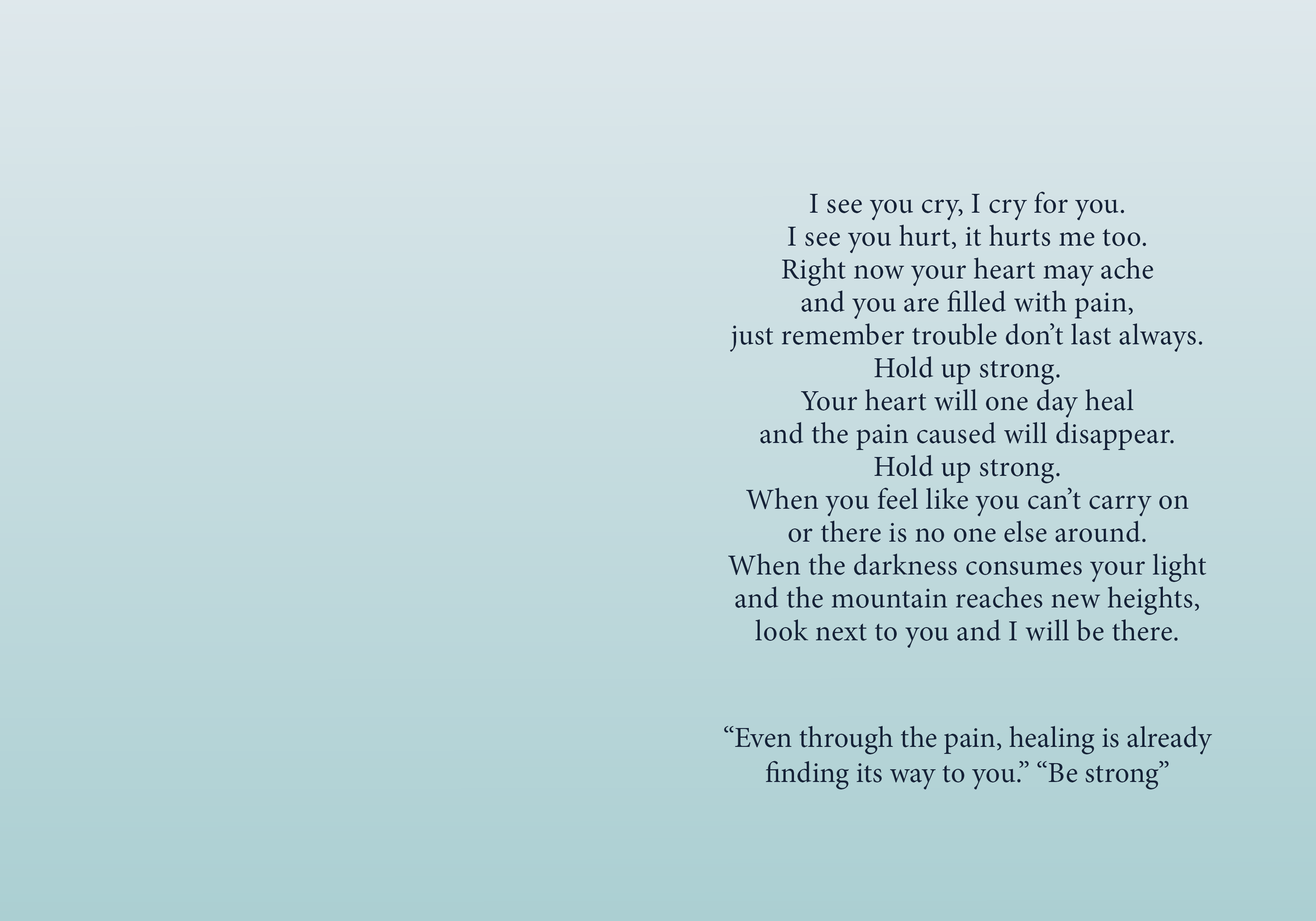 I see you cry, I cry for you.
I see you hurt, it hurts me too.
Right now your heart may ache
and you are filled with pain,
just remember trouble don't last always.
Hold up strong.
Your heart will one day heal
and the pain caused will disappear.
Hold up strong.
When you feel like you can't carry on
or there is no one else around.
When the darkness consumes your light
and the mountain reaches new heights,
look next to you and I will be there.

"Even through the pain, healing is already finding its way to you." "Be strong"